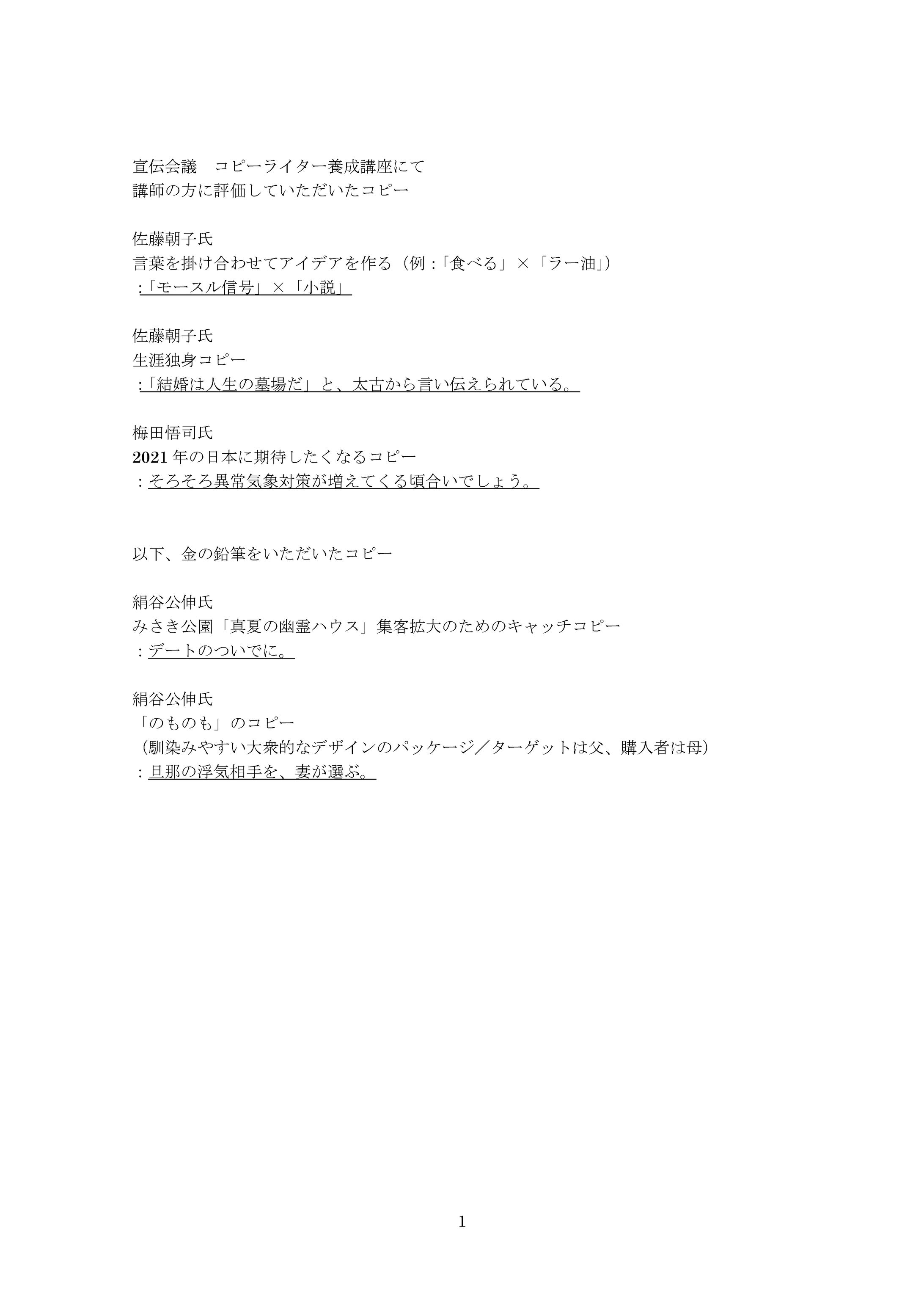 宣伝会議　コピーライター養成講座にて
講師の方に評価していただいたコピー

佐藤朝子氏
言葉を掛け合わせてアイデアを作る（例：「食べる」×「ラー油」）
：「モースル信号」×「小説」

佐藤朝子氏
生涯独身コピー
：「結婚は人生の墓場だ」と、太古から言い伝えられている。

梅田悟司氏
2021年の日本に期待したくなるコピー
：そろそろ異常気象対策が増えてくる頃合いでしょう。

以下、金の鉛筆をいただいたコピー

絹谷公伸氏
みさき公園「真夏の幽霊ハウス」集客拡大のためのキャッチコピー
：デートのついでに。

絹谷公伸氏
「のものも」のコピー
（馴染みやすい大衆的なデザインのパッケージ／ターゲットは父、購入者は母）
：旦那の浮気相手を、妻が選ぶ。

1